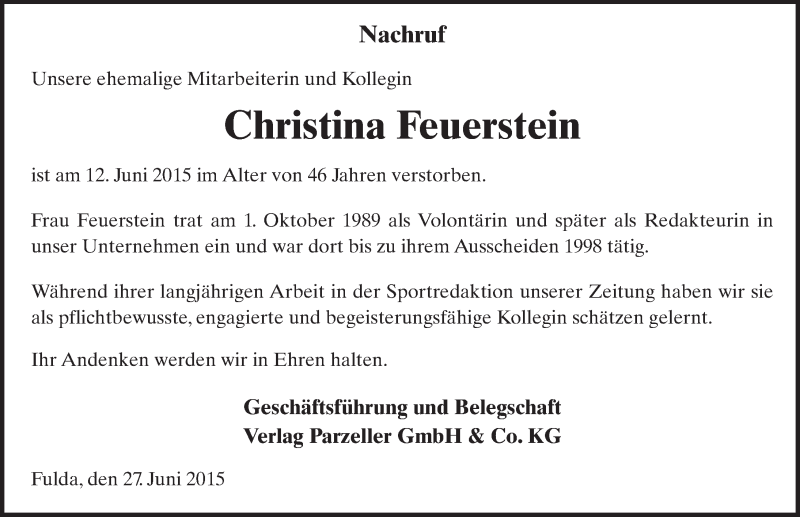 Nachruf

Unsere ehemalige Mitarbeiterin und Kollegin

Christina Feuerstein

ist am 12. Juni 2015 im Alter von 46 Jahren verstorben.

Frau Feuerstein trat am 1. Oktober 1989 als Volontärin und später als Redakteurin in unser Unternehmen ein und war dort bis zu ihrem Ausscheiden 1998 tätig.

Während ihrer langjährigen Arbeit in der Sportredaktion unserer Zeitung haben wir sie als pflichtbewusste, engagierte und begeisterungsfähige Kollegin schätzen gelernt.

Ihr Andenken werden wir in Ehren halten.

Geschäftsführung und Belegschaft
Verlag Parzeller GmbH & Co. KG

Fulda, den 27. Juni 2015